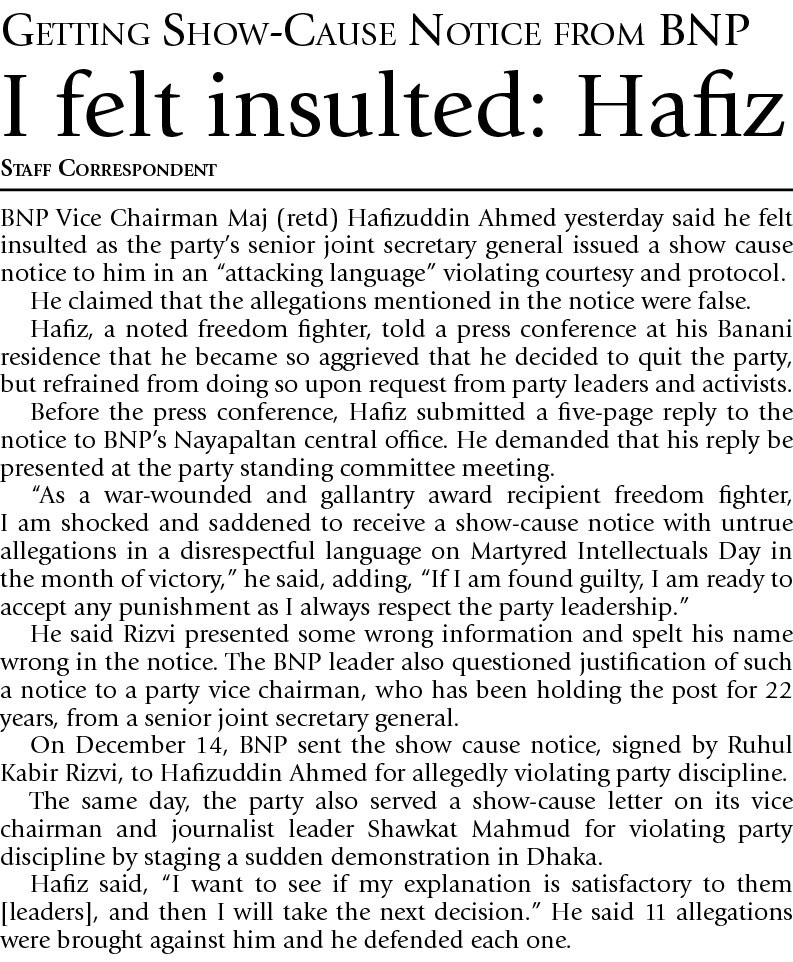 GETTING SHOW-CAUSE NOTICE FROM BNP

I felt insulted: Hafiz

STAFF CORRESPONDENT

BNP Vice Chairman Maj (retd) Hafizuddin Ahmed yesterday said he felt insulted as the party's senior joint secretary general issued a show cause notice to him in an "attacking language" violating courtesy and protocol.

He claimed that the allegations mentioned in the notice were false.

Hafiz, a noted freedom fighter, told a press conference at his Banani residence that he became so aggrieved that he decided to quit the party, but refrained from doing so upon request from party leaders and activists.

Before the press conference, Hafiz submitted a five-page reply to the notice to BNP's Nayapaltan central office. He demanded that his reply be presented at the party standing committee meeting.

"As a war-wounded and gallantry award recipient freedom fighter, I am shocked and saddened to receive a show-cause notice with untrue allegations in a disrespectful language on Martyred Intellectuals Day in the month of victory," he said, adding, "If I am found guilty, I am ready to accept any punishment as I always respect the party leadership."

He said Rizvi presented some wrong information and spelt his name wrong in the notice. The BNP leader also questioned justification of such a notice to a party vice chairman, who has been holding the post for 22 years, from a senior joint secretary general.

On December 14, BNP sent the show cause notice, signed by Ruhul Kabir Rizvi, to Hafizuddin Ahmed for allegedly violating party discipline.

The same day, the party also served a show-cause letter on its vice chairman and journalist leader Shawkat Mahmud for violating party discipline by staging a sudden demonstration in Dhaka.

Hafiz said, "I want to see if my explanation is satisfactory to them [leaders], and then I will take the next decision." He said 11 allegations were brought against him and he defended each one.